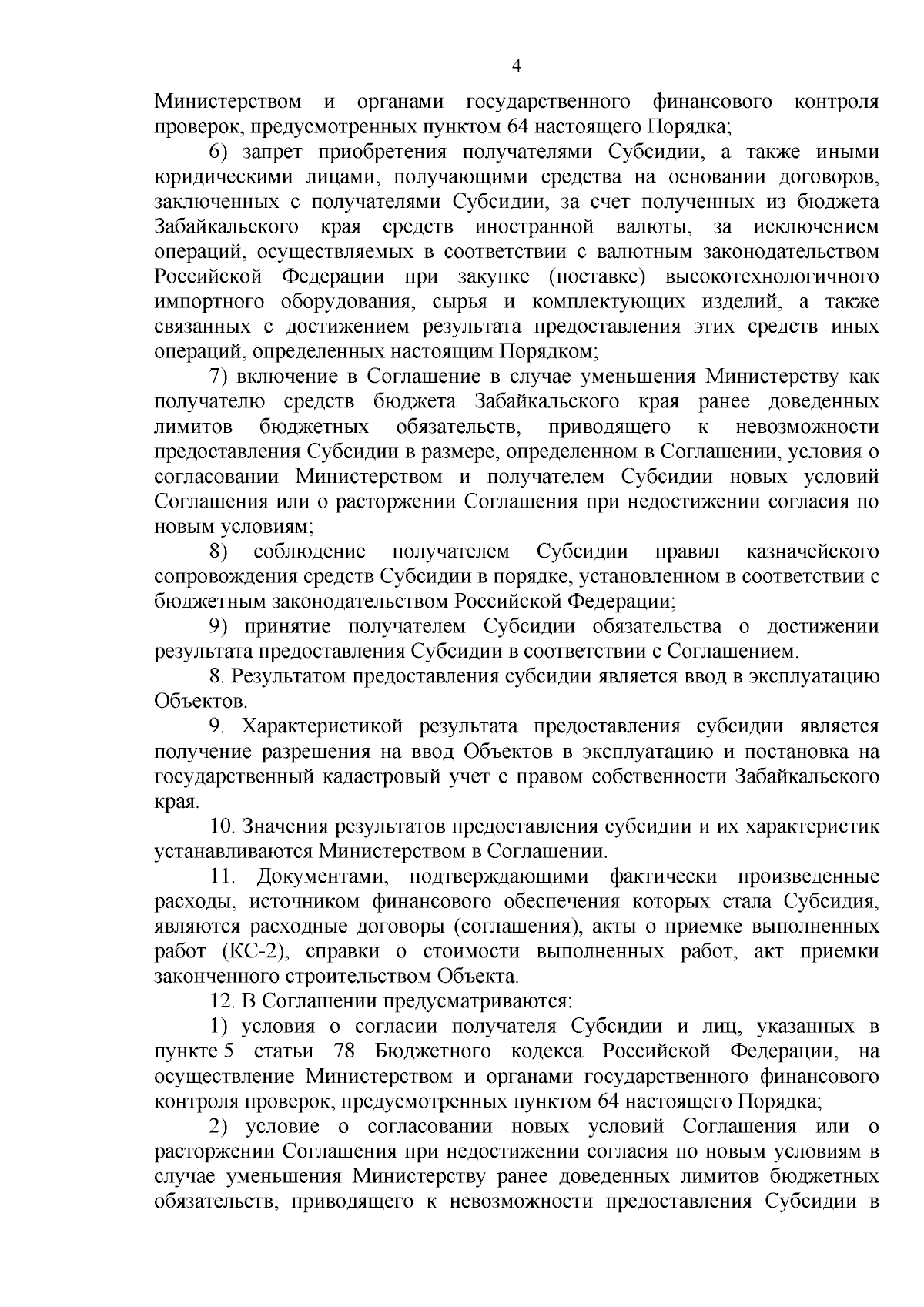 4

Министерством и органами государственного финансового контроля проверок, предусмотренных пунктом 64 настоящего Порядка;

6) запрет приобретения получателями Субсидии, а также иными юридическими лицами, получающими средства на основании договоров, заключенных с получателями Субсидии, за счет полученных из бюджета Забайкальского края средств иностранной валюты, за исключением операций, осуществляемых в соответствии с валютным законодательством Российской Федерации при закупке (поставке) высокотехнологичного импортного оборудования, сырья и комплектующих изделий, а также связанных с достижением результата предоставления этих средств иных операций, определенных настоящим Порядком;

7) включение в Соглашение в случае уменьшения Министерству как получателю средств бюджета Забайкальского края ранее доведенных лимитов бюджетных обязательств, приводящего к невозможности предоставления Субсидии в размере, определенном в Соглашении, условия о согласовании Министерством и получателем Субсидии новых условий Соглашения или о расторжении Соглашения при недостижении согласия по новым условиям;

8) соблюдение получателем Субсидии правил казначейского сопровождения средств Субсидии в порядке, установленном в соответствии с бюджетным законодательством Российской Федерации;

9) принятие получателем Субсидии обязательства о достижении результата предоставления Субсидии в соответствии с Соглашением.

8. Результатом предоставления субсидии является ввод в эксплуатацию Объектов.

9. Характеристикой результата предоставления субсидии является получение разрешения на ввод Объектов в эксплуатацию и постановка на государственный кадастровый учет с правом собственности Забайкальского края.

10. Значения результатов предоставления субсидии и их характеристик устанавливаются Министерством в Соглашении.

11. Документами, подтверждающими фактически произведенные расходы, источником финансового обеспечения которых стала Субсидия, являются расходные договоры (соглашения), акты о приемке выполненных работ (КС-2), справки о стоимости выполненных работ, акт приемки законченного строительством Объекта.

12. В Соглашении предусматриваются:

1) условия о согласии получателя Субсидии и лиц, указанных в пункте 5 статьи 78 Бюджетного кодекса Российской Федерации, на осуществление Министерством и органами государственного финансового контроля проверок, предусмотренных пунктом 64 настоящего Порядка;

2) условие о согласовании новых условий Соглашения или о расторжении Соглашения при недостижении согласия по новым условиям в случае уменьшения Министерству ранее доведенных лимитов бюджетных обязательств, приводящего к невозможности предоставления Субсидии в